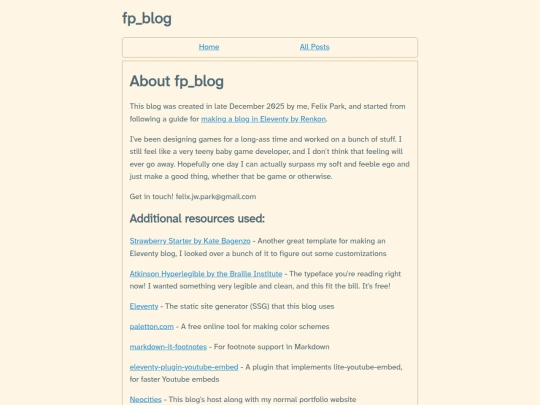 fp_blog

Home All Posts

About fp_blog

This blog was created in late December 2025 by me, Felix Park, and started from following a guide for making a blog in Eleventy by Renkon.

I've been designing games for a long-ass time and worked on a bunch of stuff. I still feel like a very teeny baby game developer, and I don't think that feeling will ever go away. Hopefully one day I can actually surpass my soft and feeble ego and just make a good thing, whether that be game or otherwise.

Get in touch! felix.jw.park@gmail.com

Additional resources used:

Strawberry Starter by Kate Bagenzo - Another great template for making an Eleventy blog, I looked over a bunch of it to figure out some customizations

Atkinson Hyperlegible by the Braille Institute - The typeface you're reading right now! I wanted something very legible and clean, and this fit the bill. It's free!

Eleventy - The static site generator (SSG) that this blog uses

paletton.com - A free online tool for making color schemes

markdown-it-footnotes - For footnote support in Markdown

eleventy-plugin-youtube-embed - A plugin that implements lite-youtube-embed, for faster Youtube embeds

Neocities - This blog's host along with my normal portfolio website